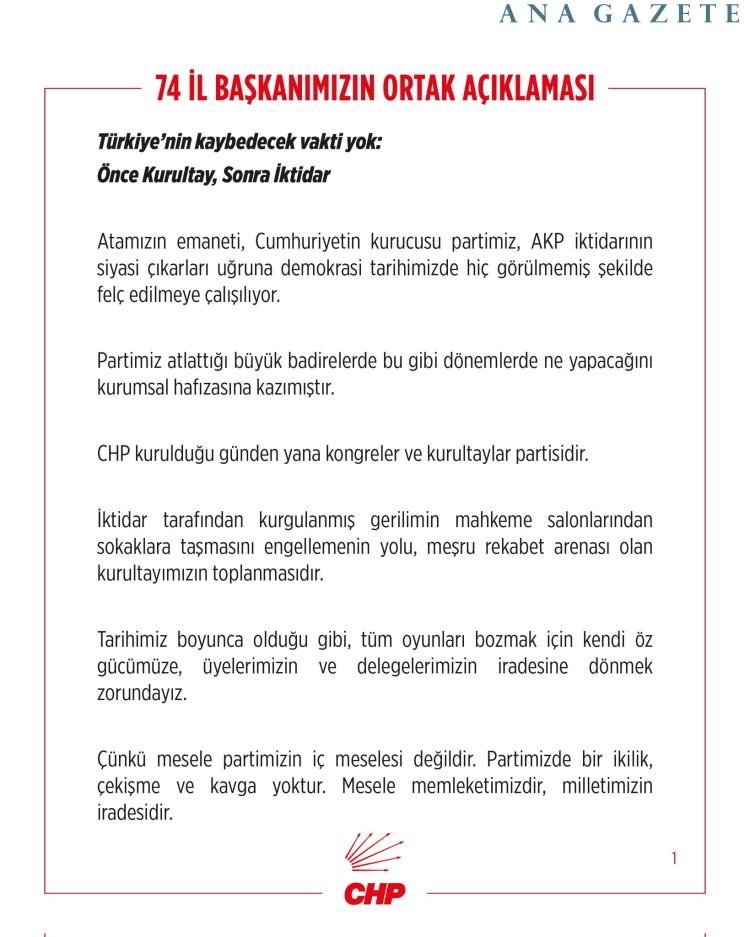 ANA GAZETE

74 İL BAŞKANIMIZIN ORTAK AÇIKLAMASI

Türkiye'nin kaybedecek vakti yok:
Önce Kurultay, Sonra İktidar

Atamızın emaneti, Cumhuriyetin kurucusu partimiz, AKP iktidarının siyasi çıkarları uğruna demokrasi tarihimizde hiç görülmemiş şekilde felç edilmeye çalışılıyor.

Partimiz atlattığı büyük badirelerde bu gibi dönemlerde ne yapacağını kurumsal hafızasına kazımıştır.

CHP kurulduğu günden yana kongreler ve kurultaylar partisidir.

İktidar tarafından kurgulanmış gerilimin mahkeme salonlarından sokaklara taşmasını engellemenin yolu, meşru rekabet arenası olan kurultayımızın toplanmasıdır.

Tarihimiz boyunca olduğu gibi, tüm oyunları bozmak için kendi öz gücümüze, üyelerimizin ve delegelerimizin iradesine dönmek zorundayız.

Çünkü mesele partimizin iç meselesi değildir. Partimizde bir ikilik, çekişme ve kavga yoktur. Mesele memleketimizdir, milletimizin iradesidir.

1

CHP